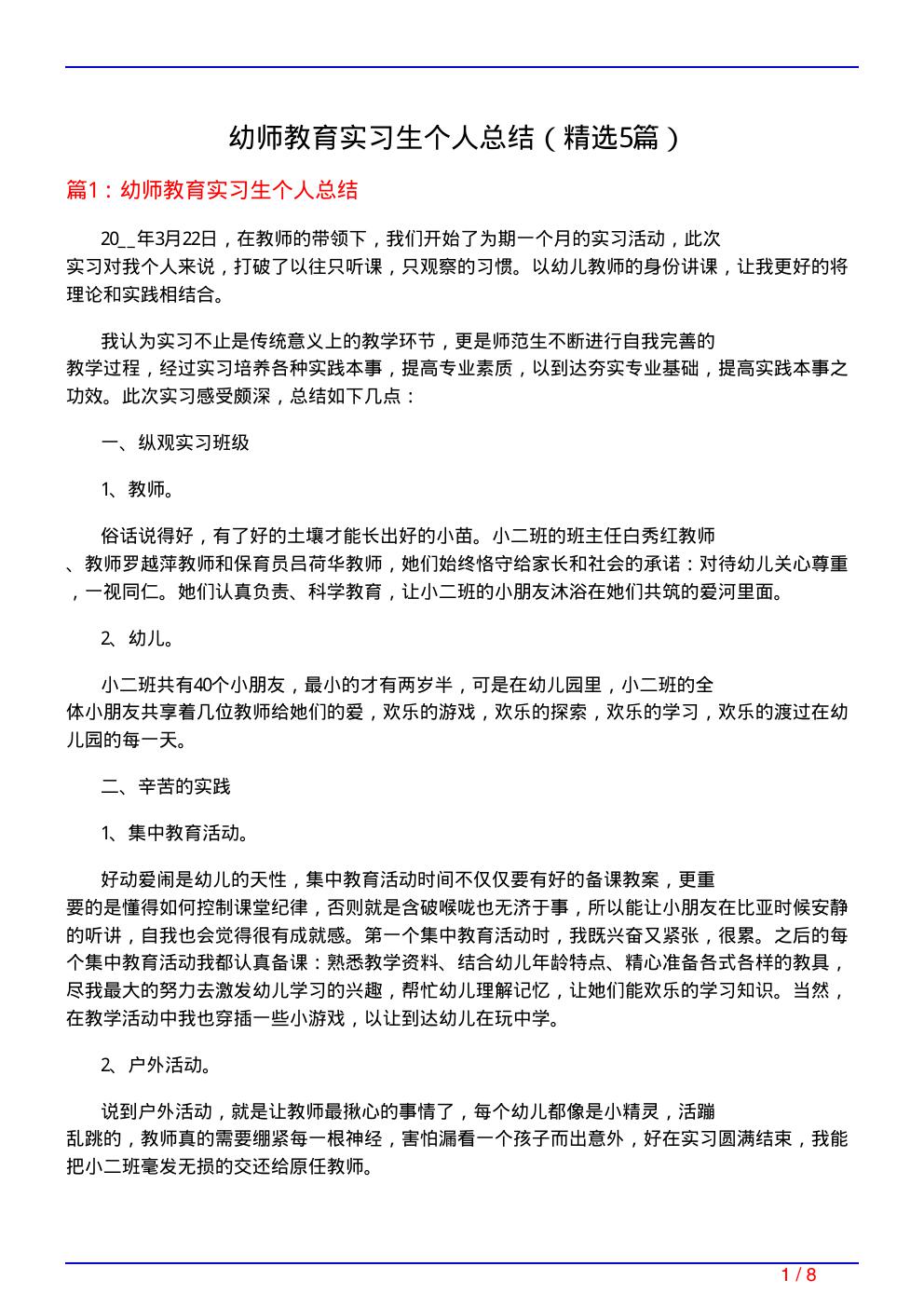 幼师教育实习生个人总结（精选5篇）

篇1：幼师教育实习生个人总结

20__年3月22日，在教师的带领下，我们开始了为期一个月的实习活动，此次实习对我个人来说，打破了以往只听课，只观察的习惯。以幼儿教师的身份讲课，让我更好的将理论和实践相结合。

我认为实习不止是传统意义上的教学环节，更是师范生不断进行自我完善的教学过程，经过实习培养各种实践本事，提高专业素质，以到达夯实专业基础，提高实践本事之功效。此次实习感受颇深，总结如下几点：

一、纵观实习班级

1、教师。

俗话说得好，有了好的土壤才能长出好的小苗。小二班的班主任白秀红教师、教师罗越萍教师和保育员吕荷华教师，她们始终恪守给家长和社会的承诺：对待幼儿关心尊重，一视同仁。她们认真负责、科学教育，让小二班的小朋友沐浴在她们共筑的爱河里面。

2、幼儿。

小二班共有40个小朋友，最小的才有两岁半，可是在幼儿园里，小二班的全体小朋友共享着几位教师给她们的爱，欢乐的游戏，欢乐的探索，欢乐的学习，欢乐的渡过在幼儿园的每一天。

二、辛苦的实践

1、集中教育活动。

好动爱闹是幼儿的天性，集中教育活动时间不仅仅要有好的备课教案，更重要的是懂得如何控制课堂纪律，否则就是含破喉咙也无济于事，所以能让小朋友在比亚时候安静的听讲，自我也会觉得很有成就感。第一个集中教育活动时，我既兴奋又紧张，很累。之后的每个集中教育活动我都认真备课：熟悉教学资料、结合幼儿年龄特点、精心准备各式各样的教具，尽我最大的努力去激发幼儿学习的兴趣，帮忙幼儿理解记忆，让她们能欢乐的学习知识。当然，在教学活动中我也穿插一些小游戏，以让到达幼儿在玩中学。

2、户外活动。

说到户外活动，就是让教师最揪心的事情了，每个幼儿都像是小精灵，活蹦乱跳的，教师真的需要绷紧每一根神经，害怕漏看一个孩子而出意外，好在实习圆满结束，我能把小二班毫发无损的交还给原任教师。

1 / 8